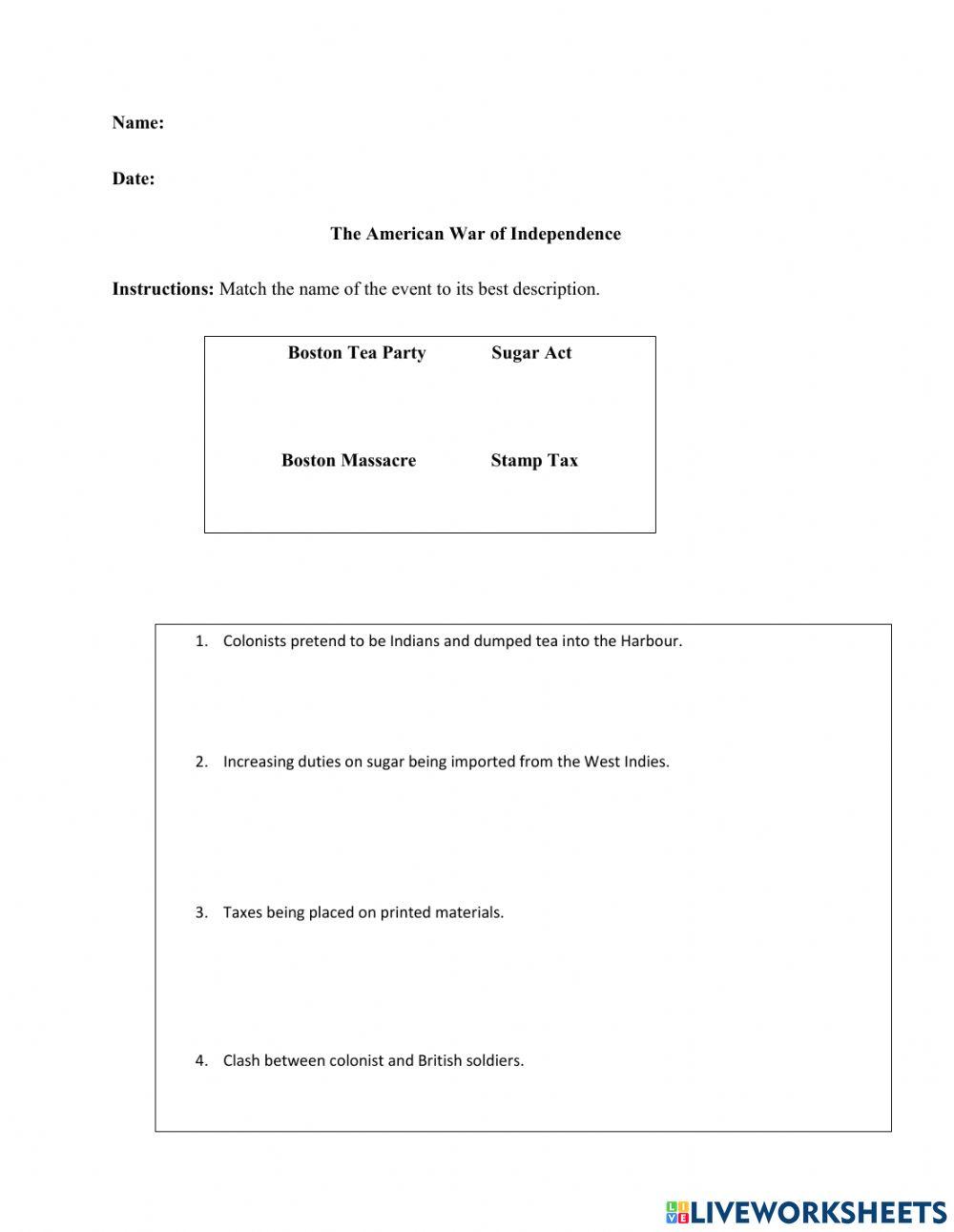 Name:

Date:

The American War of Independence

Instructions: Match the name of the event to its best description.

Boston Tea Party Sugar Act

Boston Massacre Stamp Tax

1. Colonists pretend to be Indians and dumped tea into the Harbour.

2. Increasing duties on sugar being imported from the West Indies.

3. Taxes being placed on printed materials.

4. Clash between colonist and British soldiers.

LIVEWORKSHEETS